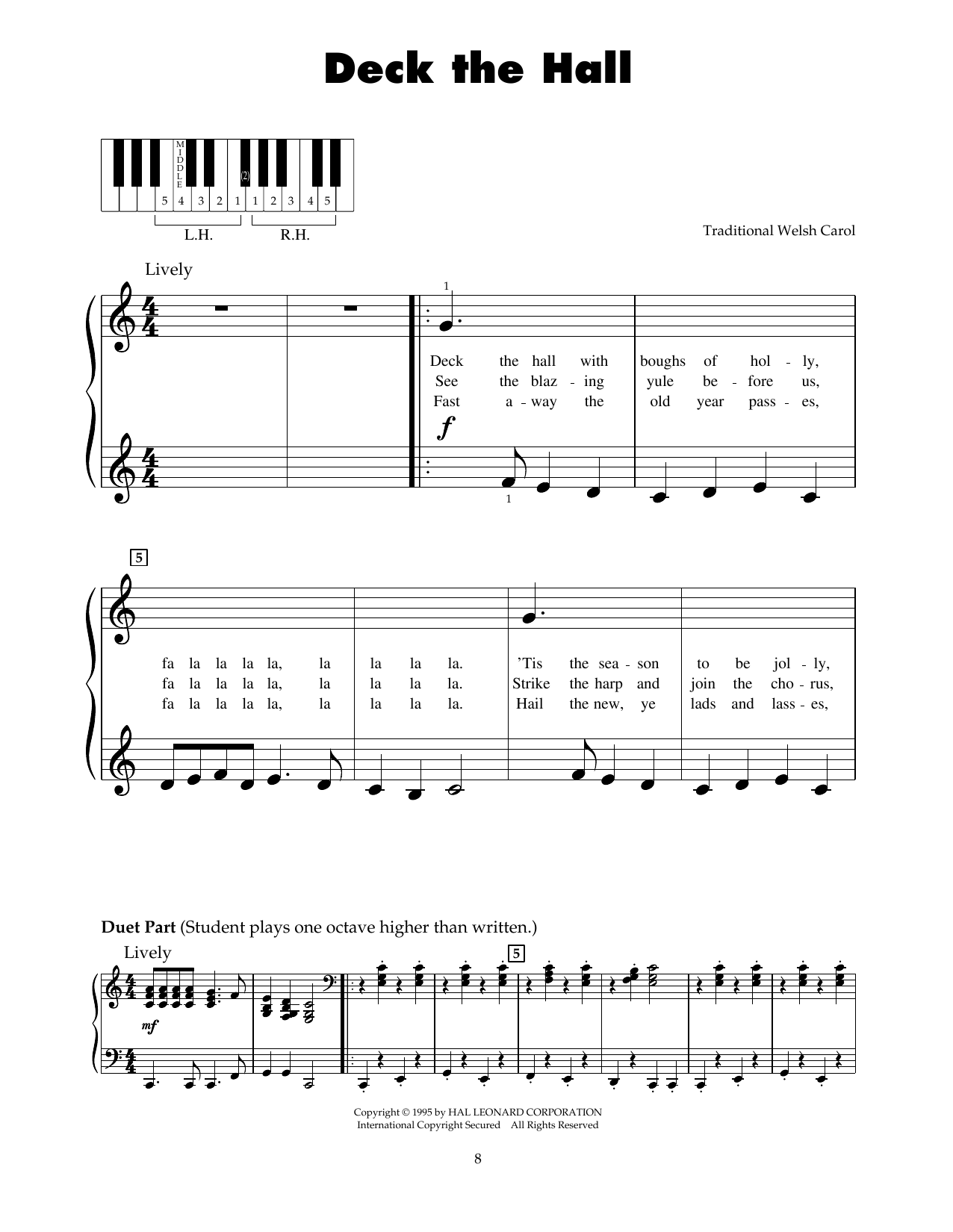 Deck the Hall

MIDDLE

(2)

5 4 3 2 1 1 2 3 4 5

L.H. R.H.

Traditional Welsh Carol

Lively

1

Deck the hall with boughs of hol - ly,
See the blaz - ing yule be - fore us,
Fast a - way the old year pass - es,

$f$

1

5

fa la la la la, la la la la. 'Tis the sea - son to be jol - ly,
fa la la la la, la la la la. Strike the harp and join the cho - rus,
fa la la la la, la la la la. Hail the new, ye lads and lass - es,

Duet Part (Student plays one octave higher than written.)

Lively

5

$mf$

Copyright © 1995 by HAL LEONARD CORPORATION
International Copyright Secured All Rights Reserved

8